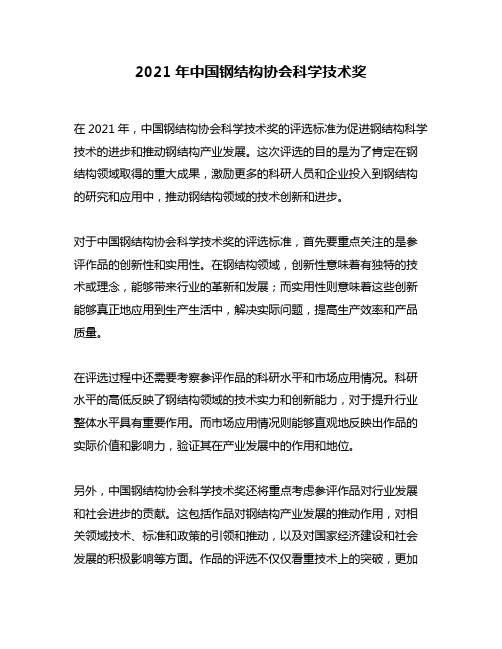 2021 年中国钢结构协会科学技术奖

在 2021 年，中国钢结构协会科学技术奖的评选标准为促进钢结构科学技术的进步和推动钢结构产业发展。这次评选的目的是为了肯定在钢结构领域取得的重大成果，激励更多的科研人员和企业投入到钢结构的研究和应用中，推动钢结构领域的技术创新和进步。

对于中国钢结构协会科学技术奖的评选标准，首先要重点关注的是参评作品的创新性和实用性。在钢结构领域，创新性意味着有独特的技术或理念，能够带来行业的革新和发展；而实用性则意味着这些创新能够真正地应用到生产生活中，解决实际问题，提高生产效率和产品质量。

在评选过程中还需要考察参评作品的科研水平和市场应用情况。科研水平的高低反映了钢结构领域的技术实力和创新能力，对于提升行业整体水平具有重要作用。而市场应用情况则能够直观地反映出作品的实际价值和影响力，验证其在产业发展中的作用和地位。

另外，中国钢结构协会科学技术奖还将重点考虑参评作品对行业发展和社会进步的贡献。这包括作品对钢结构产业发展的推动作用，对相关领域技术、标准和政策的引领和推动，以及对国家经济建设和社会发展的积极影响等方面。作品的评选不仅仅看重技术上的突破，更加